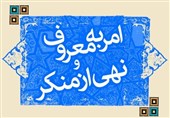 امر به معروف
و
نهی از منکر